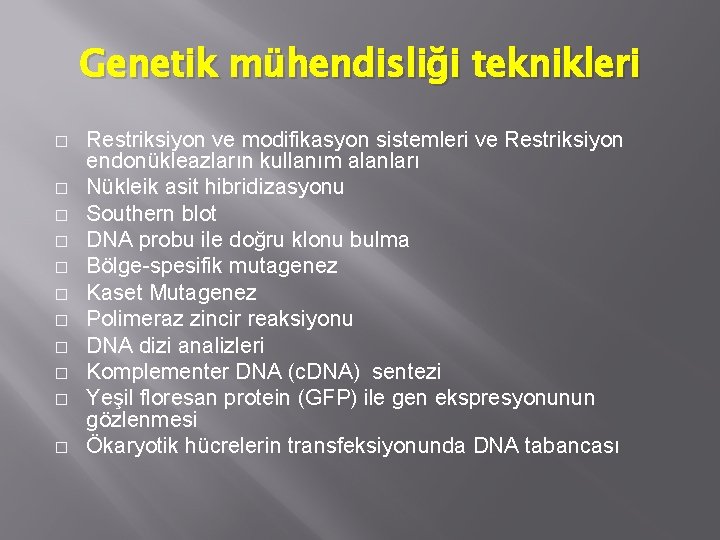 Genetik mühendisliği teknikleri

□ Restriksiyon ve modifikasyon sistemleri ve Restriksiyon endonükleazların kullanım alanları
□ Nükleik asit hibridizasyonu
□ Southern blot
□ DNA probu ile doğru klonu bulma
□ Bölge-spesifik mutagenez
□ Kaset Mutagenez
□ Polimeraz zincir reaksiyonu
□ DNA dizi analizleri
□ Komplementer DNA (cDNA) sentezi
□ Yeşil floresan protein (GFP) ile gen ekspresyonunun gözlenmesi
□ Ökaryotik hücrelerin transfeksiyonunda DNA tabancası